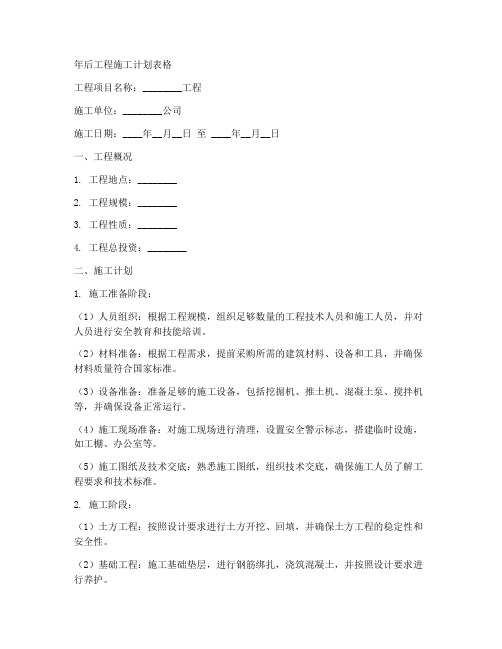 年后工程施工计划表格

工程项目名称：________工程

施工单位：________公司

施工日期：____年__月__日 至 ____年__月__日

一、工程概况

1. 工程地点：________

2. 工程规模：________

3. 工程性质：________

4. 工程总投资：________

二、施工计划

1. 施工准备阶段：

（1）人员组织：根据工程规模，组织足够数量的工程技术人员和施工人员，并对人员进行安全教育和技能培训。

（2）材料准备：根据工程需求，提前采购所需的建筑材料、设备和工具，并确保材料质量符合国家标准。

（3）设备准备：准备足够的施工设备，包括挖掘机、推土机、混凝土泵、搅拌机等，并确保设备正常运行。

（4）施工现场准备：对施工现场进行清理，设置安全警示标志，搭建临时设施，如工棚、办公室等。

（5）施工图纸及技术交底：熟悉施工图纸，组织技术交底，确保施工人员了解工程要求和技术标准。

2. 施工阶段：

（1）土方工程：按照设计要求进行土方开挖、回填，并确保土方工程的稳定性和安全性。

（2）基础工程：施工基础垫层，进行钢筋绑扎，浇筑混凝土，并按照设计要求进行养护。